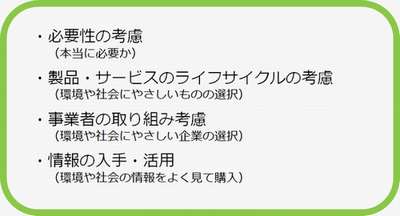 ・必要性の考慮
（本当に必要か）

・製品・サービスのライフサイクルの考慮
（環境や社会にやさしいものの選択）

・事業者の取り組み考慮
（環境や社会にやさしい企業の選択）

・情報の入手・活用
（環境や社会の情報をよく見て購入）